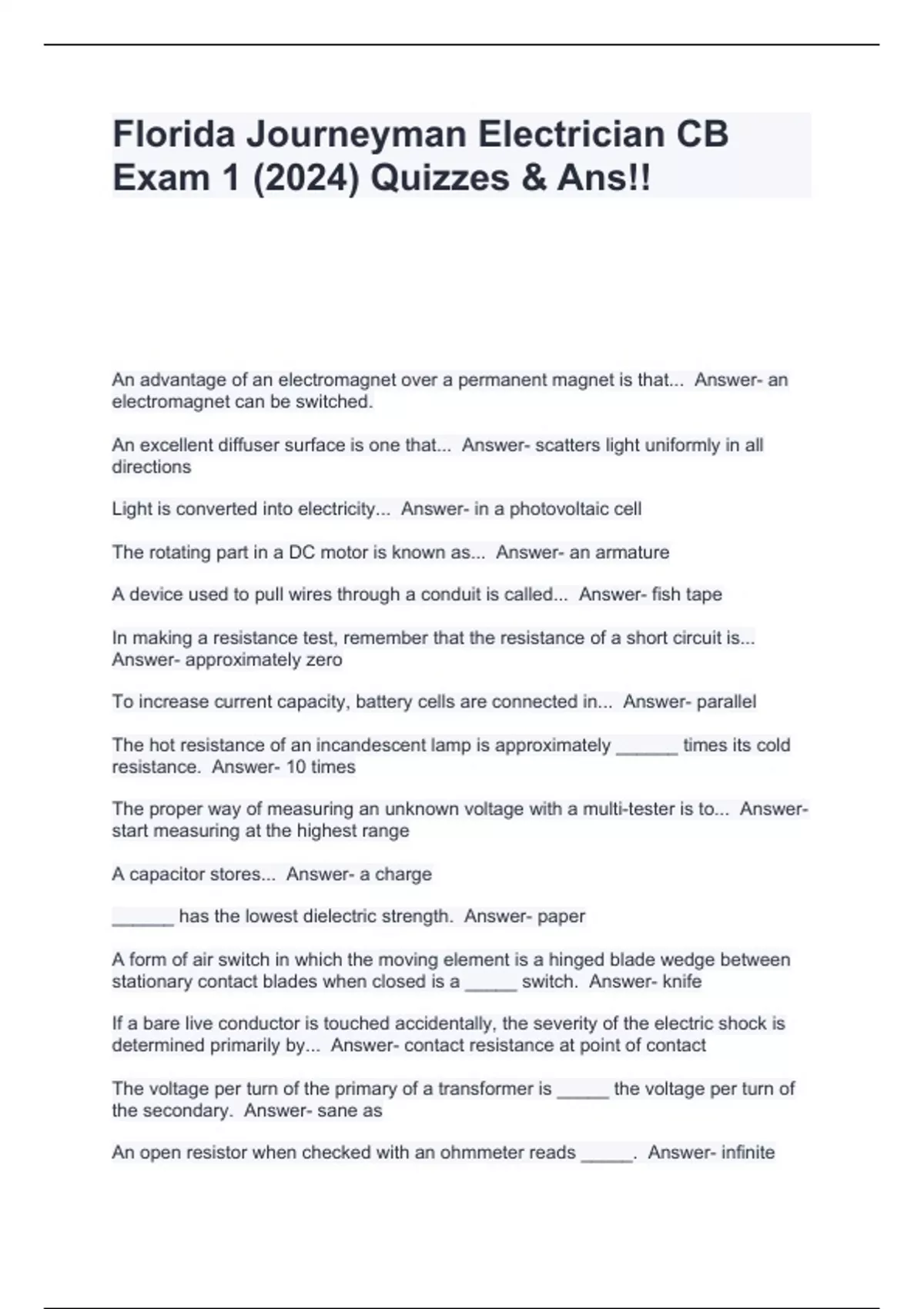 Florida Journeyman Electrician CB Exam 1 (2024) Quizzes & Ans!!

An advantage of an electromagnet over a permanent magnet is that... Answer- an electromagnet can be switched.

An excellent diffuser surface is one that... Answer- scatters light uniformly in all directions

Light is converted into electricity... Answer- in a photovoltaic cell

The rotating part in a DC motor is known as... Answer- an armature

A device used to pull wires through a conduit is called... Answer- fish tape

In making a resistance test, remember that the resistance of a short circuit is... Answer- approximately zero

To increase current capacity, battery cells are connected in... Answer- parallel

The hot resistance of an incandescent lamp is approximately ______ times its cold resistance. Answer- 10 times

The proper way of measuring an unknown voltage with a multi-tester is to... Answer- start measuring at the highest range

A capacitor stores... Answer- a charge

______ has the lowest dielectric strength. Answer- paper

A form of air switch in which the moving element is a hinged blade wedge between stationary contact blades when closed is a _____ switch. Answer- knife

If a bare live conductor is touched accidentally, the severity of the electric shock is determined primarily by... Answer- contact resistance at point of contact

The voltage per turn of the primary of a transformer is _____ the voltage per turn of the secondary. Answer- sane as

An open resistor when checked with an ohmmeter reads _____. Answer- infinite